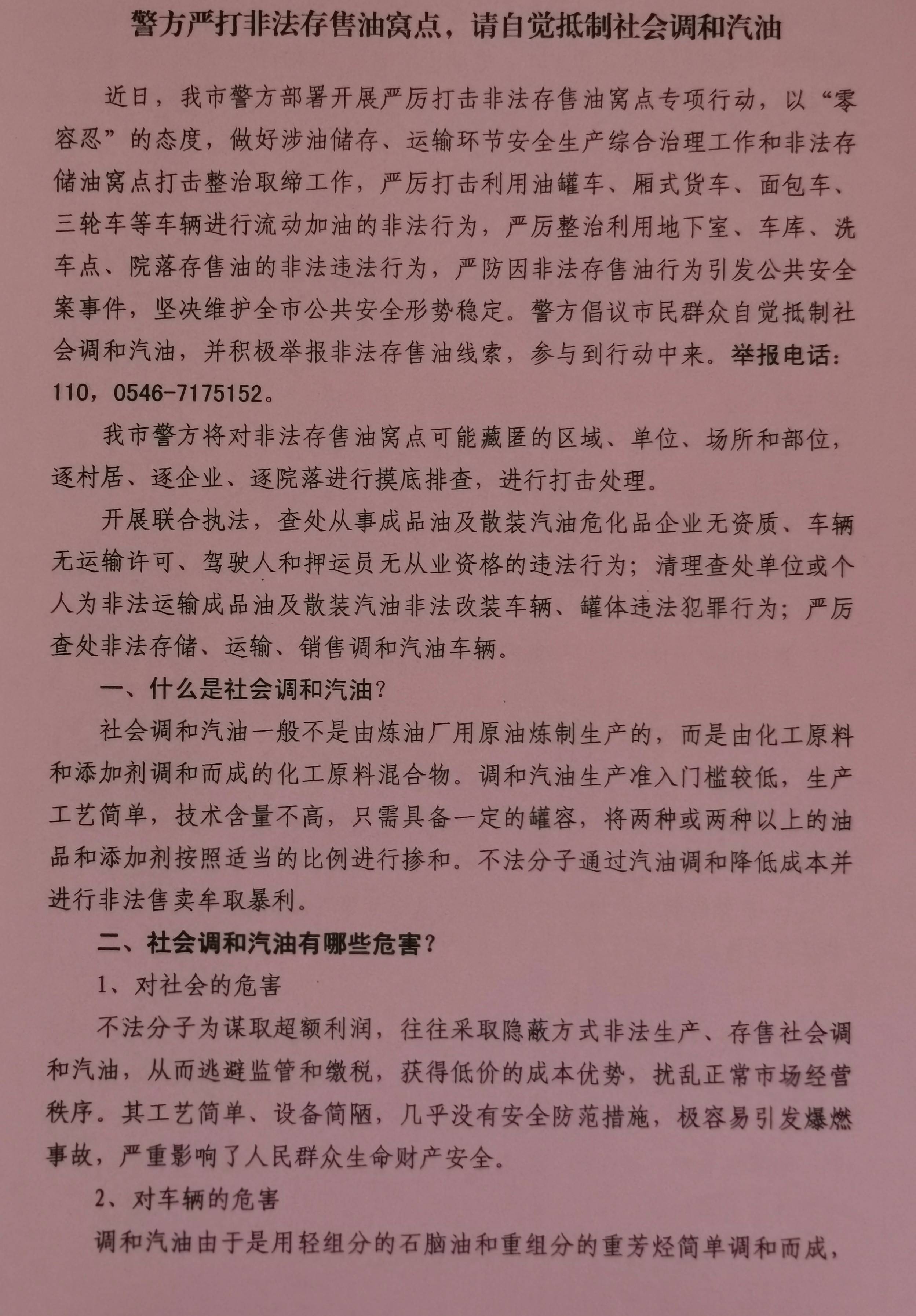 警方严打非法存售油窝点，请自觉抵制社会调和汽油

近日，我市警方部署开展严厉打击非法存售油窝点专项行动，以“零容忍”的态度，做好涉油储存、运输环节安全生产综合治理工作和非法存储油窝点打击整治取缔工作，严厉打击利用油罐车、厢式货车、面包车、三轮车等车辆进行流动加油的非法行为，严厉整治利用地下室、车库、洗车点、院落存售油的非法违法行为，严防因非法存售油行为引发公共安全案事件，坚决维护全市公共安全形势稳定。警方倡议市民群众自觉抵制社会调和汽油，并积极举报非法存售油线索，参与到行动中来。举报电话：110，0546-7175152。

我市警方将对非法存售油窝点可能藏匿的区域、单位、场所和部位，逐村居、逐企业、逐院落进行摸底排查，进行打击处理。

开展联合执法，查处从事成品油及散装汽油危化品企业无资质、车辆无运输许可、驾驶人和押运员无从业资格的违法行为；清理查处单位或个人为非法运输成品油及散装汽油非法改装车辆、罐体违法犯罪行为；严厉查处非法存储、运输、销售调和汽油车辆。

一、什么是社会调和汽油？

社会调和汽油一般不是由炼油厂用原油炼制生产的，而是由化工原料和添加剂调和而成的化工原料混合物。调和汽油生产准入门槛较低，生产工艺简单，技术含量不高，只需具备一定的罐容，将两种或两种以上的油品和添加剂按照适当的比例进行掺和。不法分子通过汽油调和降低成本并进行非法售卖牟取暴利。

二、社会调和汽油有哪些危害？

1、对社会的危害

不法分子为谋取超额利润，往往采取隐蔽方式非法生产、存售社会调和汽油，从而逃避监管和缴税，获得低价的成本优势，扰乱正常市场经营秩序。其工艺简单、设备简陋，几乎没有安全防范措施，极容易引发爆燃事故，严重影响了人民群众生命财产安全。

2、对车辆的危害

调和汽油由于是用轻组分的石脑油和重组分的重芳烃简单调和而成，